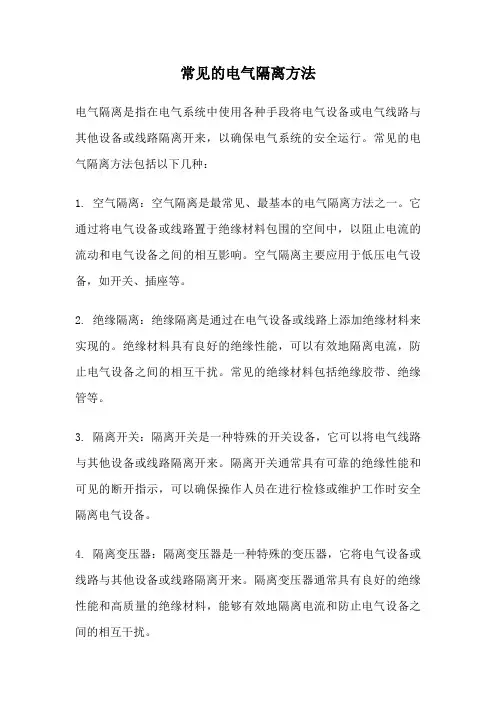 常见的电气隔离方法

电气隔离是指在电气系统中使用各种手段将电气设备或电气线路与其他设备或线路隔离开来，以确保电气系统的安全运行。常见的电气隔离方法包括以下几种：

1. 空气隔离：空气隔离是最常见、最基本的电气隔离方法之一。它通过将电气设备或线路置于绝缘材料包围的空间中，以阻止电流的流动和电气设备之间的相互影响。空气隔离主要应用于低压电气设备，如开关、插座等。

2. 绝缘隔离：绝缘隔离是通过在电气设备或线路上添加绝缘材料来实现的。绝缘材料具有良好的绝缘性能，可以有效地隔离电流，防止电气设备之间的相互干扰。常见的绝缘材料包括绝缘胶带、绝缘管等。

3. 隔离开关：隔离开关是一种特殊的开关设备，它可以将电气线路与其他设备或线路隔离开来。隔离开关通常具有可靠的绝缘性能和可见的断开指示，可以确保操作人员在进行检修或维护工作时安全隔离电气设备。

4. 隔离变压器：隔离变压器是一种特殊的变压器，它将电气设备或线路与其他设备或线路隔离开来。隔离变压器通常具有良好的绝缘性能和高质量的绝缘材料，能够有效地隔离电流和防止电气设备之间的相互干扰。